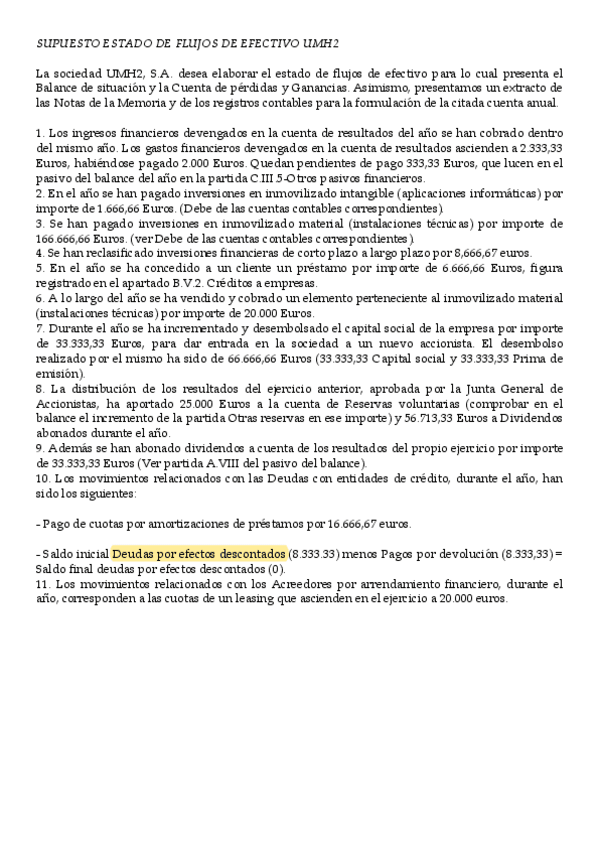 SUPUESTO ESTADO DE FLUJOS DE EFECTIVO UMH2

La sociedad UMH2, S.A. desea elaborar el estado de flujos de efectivo para lo cual presenta el Balance de situación y la Cuenta de pérdidas y Ganancias. Asimismo, presentamos un extracto de las Notas de la Memoria y de los registros contables para la formulación de la citada cuenta anual.

1. Los ingresos financieros devengados en la cuenta de resultados del año se han cobrado dentro del mismo año. Los gastos financieros devengados en la cuenta de resultados ascienden a 2.333,33 Euros, habiéndose pagado 2.000 Euros. Quedan pendientes de pago 333,33 Euros, que lucen en el pasivo del balance del año en la partida C.III 5-Otros pasivos financieros.
2. En el año se han pagado inversiones en inmovilizado intangible (aplicaciones informáticas) por importe de 1.666,66 Euros. (Debe de las cuentas contables correspondientes).
3. Se han pagado inversiones en inmovilizado material (instalaciones técnicas) por importe de 166.666,66 Euros. (ver Debe de las cuentas contables correspondientes).
4. Se han reclasificado inversiones financieras de corto plazo a largo plazo por 8,666,67 euros.
5. En el año se ha concedido a un cliente un préstamo por importe de 6.666,66 Euros, figura registrado en el apartado B.V.2. Créditos a empresas.
6. A lo largo del año se ha vendido y cobrado un elemento perteneciente al inmovilizado material (instalaciones técnicas) por importe de 20.000 Euros.
7. Durante el año se ha incrementado y desembolsado el capital social de la empresa por importe de 33.333,33 Euros, para dar entrada en la sociedad a un nuevo accionista. El desembolso realizado por el mismo ha sido de 66.666,66 Euros (33.333,33 Capital social y 33.333,33 Prima de emisión).
8. La distribución de los resultados del ejercicio anterior, aprobada por la Junta General de Accionistas, ha aportado 25.000 Euros a la cuenta de Reservas voluntarias (comprobar en el balance el incremento de la partida Otras reservas en ese importe) y 56.713,33 Euros a Dividendos abonados durante el año.
9. Además se han abonado dividendos a cuenta de los resultados del propio ejercicio por importe de 33.333,33 Euros (Ver partida A.VIII del pasivo del balance).
10. Los movimientos relacionados con las Deudas con entidades de crédito, durante el año, han sido los siguientes:

- Pago de cuotas por amortizaciones de préstamos por 16.666,67 euros.

- Saldo inicial Deudas por efectos descontados (8.333.33) menos Pagos por devolución (8.333,33) = Saldo final deudas por efectos descontados (0).
11. Los movimientos relacionados con los Acreedores por arrendamiento financiero, durante el año, corresponden a las cuotas de un leasing que ascienden en el ejercicio a 20.000 euros.